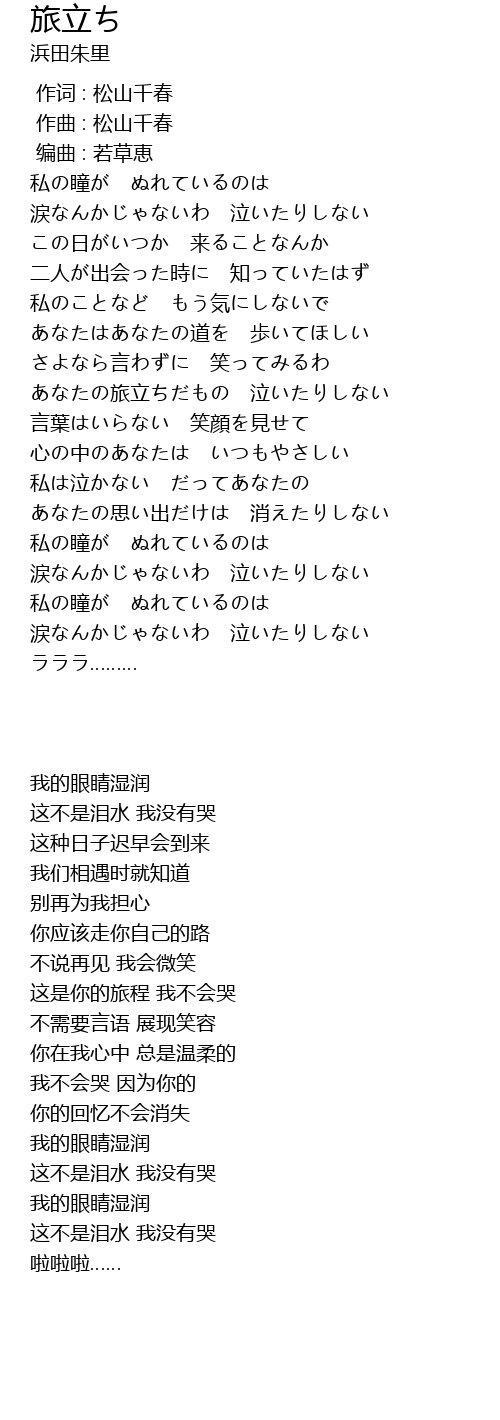 旅立ち
浜田朱里

作词 : 松山千春
作曲 : 松山千春
编曲 : 若草恵
私の瞳が　ぬれているのは
涙なんかじゃないわ　泣いたりしない
この日がいつか　来ることなんか
二人が出会った時に　知っていたはず
私のことなど　もう気にしないで
あなたはあなたの道を　歩いてほしい
さよなら言わずに　笑ってみるわ
あなたの旅立ちだもの　泣いたりしない
言葉はいらない　笑顔を見せて
心の中のあなたは　いつもやさしい
私は泣かない　だってあなたの
あなたの思い出だけは　消えたりしない
私の瞳が　ぬれているのは
涙なんかじゃないわ　泣いたりしない
私の瞳が　ぬれているのは
涙なんかじゃないわ　泣いたりしない
ラララ.........

我的眼睛湿润
这不是泪水 我没有哭
这种日子迟早会到来
我们相遇时就知道
别再为我担心
你应该走你自己的路
不说再见 我会微笑
这是你的旅程 我不会哭
不需要言语 展现笑容
你在我心中 总是温柔的
我不会哭 因为你的
你的回忆不会消失
我的眼睛湿润
这不是泪水 我没有哭
我的眼睛湿润
这不是泪水 我没有哭
啦啦啦......